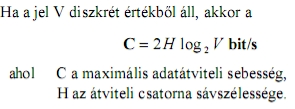 Ha a jel V diszkrét értékből áll, akkor a

$\mathbf{C} = 2H \log_2 V$ **bit/s**

ahol C a maximális adatátviteli sebesség,
H az átviteli csatorna sávszélessége.